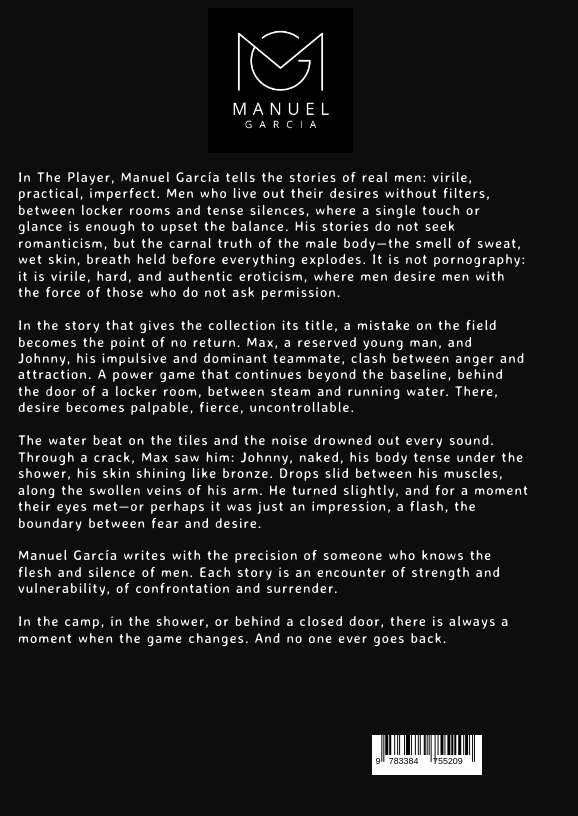 MANUEL
GARCIA

In The Player, Manuel García tells the stories of real men: virile, practical, imperfect. Men who live out their desires without filters, between locker rooms and tense silences, where a single touch or glance is enough to upset the balance. His stories do not seek romanticism, but the carnal truth of the male body—the smell of sweat, wet skin, breath held before everything explodes. It is not pornography: it is virile, hard, and authentic eroticism, where men desire men with the force of those who do not ask permission.

In the story that gives the collection its title, a mistake on the field becomes the point of no return. Max, a reserved young man, and Johnny, his impulsive and dominant teammate, clash between anger and attraction. A power game that continues beyond the baseline, behind the door of a locker room, between steam and running water. There, desire becomes palpable, fierce, uncontrollable.

The water beat on the tiles and the noise drowned out every sound. Through a crack, Max saw him: Johnny, naked, his body tense under the shower, his skin shining like bronze. Drops slid between his muscles, along the swollen veins of his arm. He turned slightly, and for a moment their eyes met—or perhaps it was just an impression, a flash, the boundary between fear and desire.

Manuel García writes with the precision of someone who knows the flesh and silence of men. Each story is an encounter of strength and vulnerability, of confrontation and surrender.

In the camp, in the shower, or behind a closed door, there is always a moment when the game changes. And no one ever goes back.

9 783384 755209